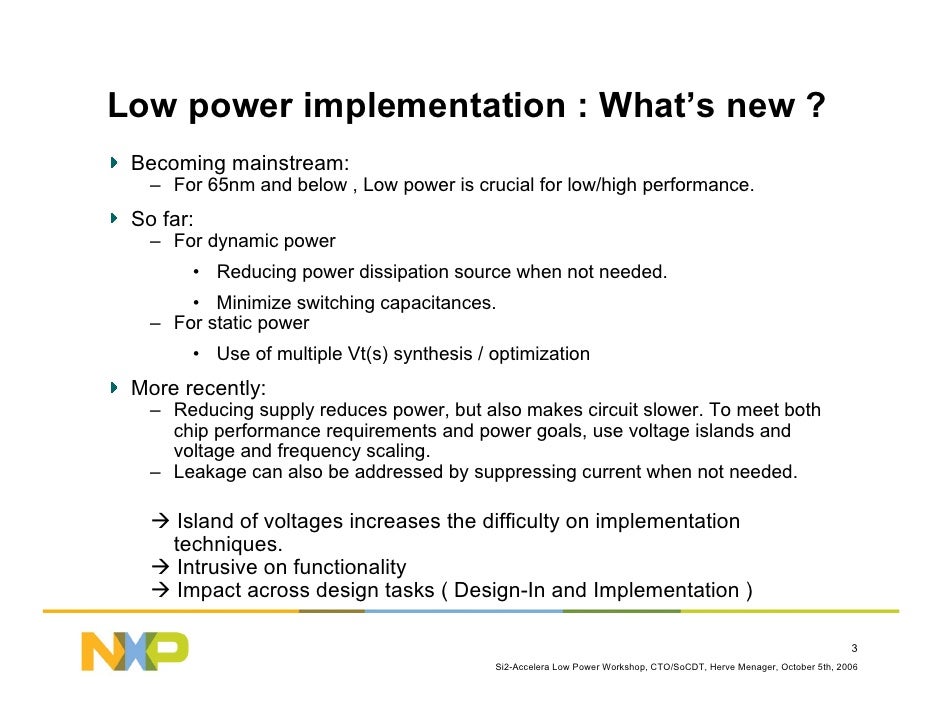 Low power implementation : What's new ?

Becoming mainstream:
– For 65nm and below , Low power is crucial for low/high performance.

So far:
– For dynamic power
• Reducing power dissipation source when not needed.
• Minimize switching capacitances.
– For static power
• Use of multiple Vt(s) synthesis / optimization

More recently:
– Reducing supply reduces power, but also makes circuit slower. To meet both chip performance requirements and power goals, use voltage islands and voltage and frequency scaling.
– Leakage can also be addressed by suppressing current when not needed.

→ Island of voltages increases the difficulty on implementation techniques.
→ Intrusive on functionality
→ Impact across design tasks ( Design-In and Implementation )

NXP

3

Si2-Accelera Low Power Workshop, CTO/SoCDT, Herve Menager, October 5th, 2006